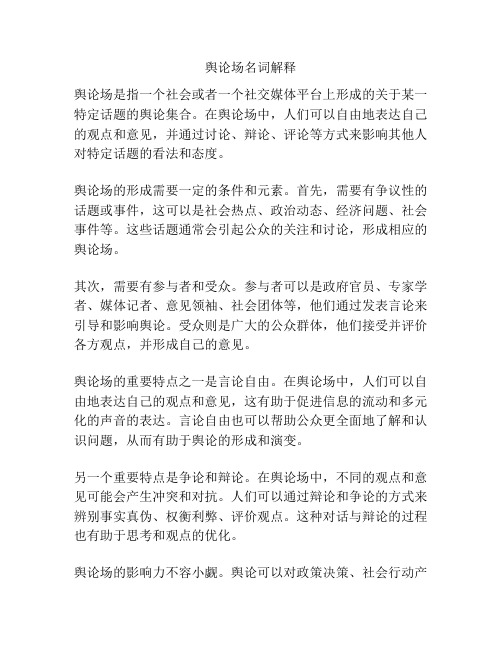 舆论场名词解释

舆论场是指一个社会或者一个社交媒体平台上形成的关于某一特定话题的舆论集合。在舆论场中，人们可以自由地表达自己的观点和意见，并通过讨论、辩论、评论等方式来影响其他人对特定话题的看法和态度。

舆论场的形成需要一定的条件和元素。首先，需要有争议性的话题或事件，这可以是社会热点、政治动态、经济问题、社会事件等。这些话题通常会引起公众的关注和讨论，形成相应的舆论场。

其次，需要有参与者和受众。参与者可以是政府官员、专家学者、媒体记者、意见领袖、社会团体等，他们通过发表言论来引导和影响舆论。受众则是广大的公众群体，他们接受并评价各方观点，并形成自己的意见。

舆论场的重要特点之一是言论自由。在舆论场中，人们可以自由地表达自己的观点和意见，这有助于促进信息的流动和多元化的声音的表达。言论自由也可以帮助公众更全面地了解和认识问题，从而有助于舆论的形成和演变。

另一个重要特点是争论和辩论。在舆论场中，不同的观点和意见可能会产生冲突和对抗。人们可以通过辩论和争论的方式来辨别事实真伪、权衡利弊、评价观点。这种对话与辩论的过程也有助于思考和观点的优化。

舆论场的影响力不容小觑。舆论可以对政策决策、社会行动产